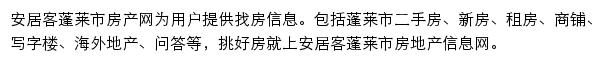 安居客蓬莱市房产网为用户提供找房信息。包括蓬莱市二手房、新房、租房、商铺、写字楼、海外地产、问答等，挑好房就上安居客蓬莱市房地产信息网。